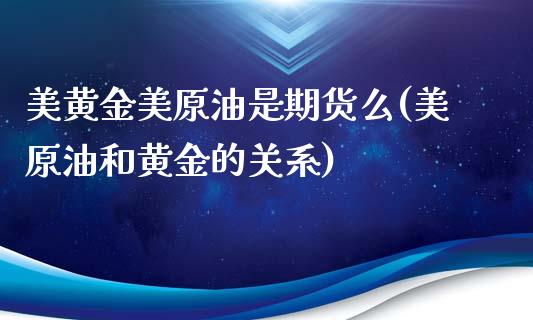 美黄金美原油是期货么(美原油和黄金的关系)